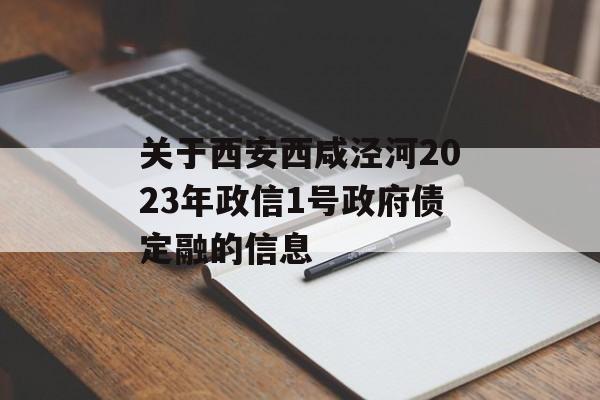 关于西安西咸泾河2023年政信1号政府债定融的信息